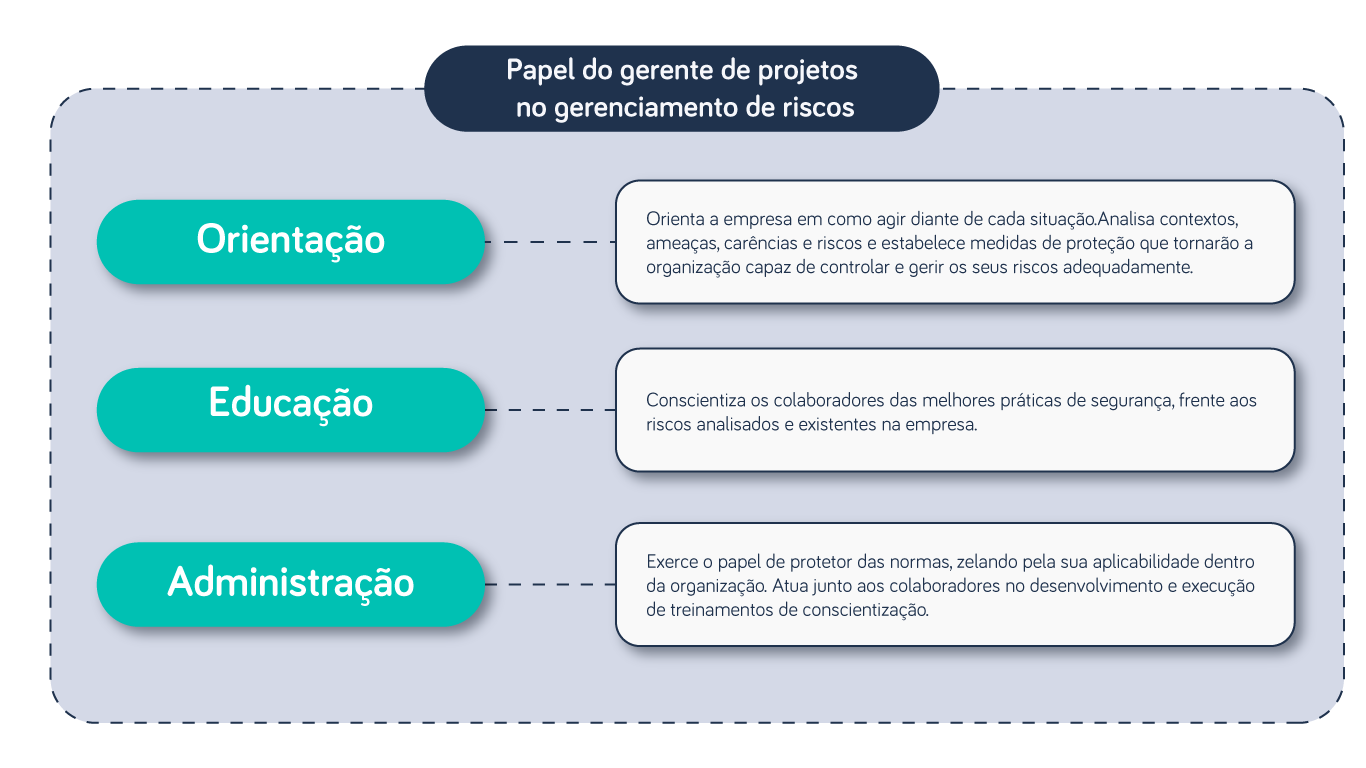 Papel do gerente de projetos no gerenciamento de riscos

Orientação

Orienta a empresa em como agir diante de cada situação.Analisa contextos, ameaças, carências e riscos e estabelece medidas de proteção que tornarão a organização capaz de controlar e gerir os seus riscos adequadamente.

Educação

Conscientiza os colaboradores das melhores práticas de segurança, frente aos riscos analisados e existentes na empresa.

Administração

Exerce o papel de protetor das normas, zelando pela sua aplicabilidade dentro da organização. Atua junto aos colaboradores no desenvolvimento e execução de treinamentos de conscientização.